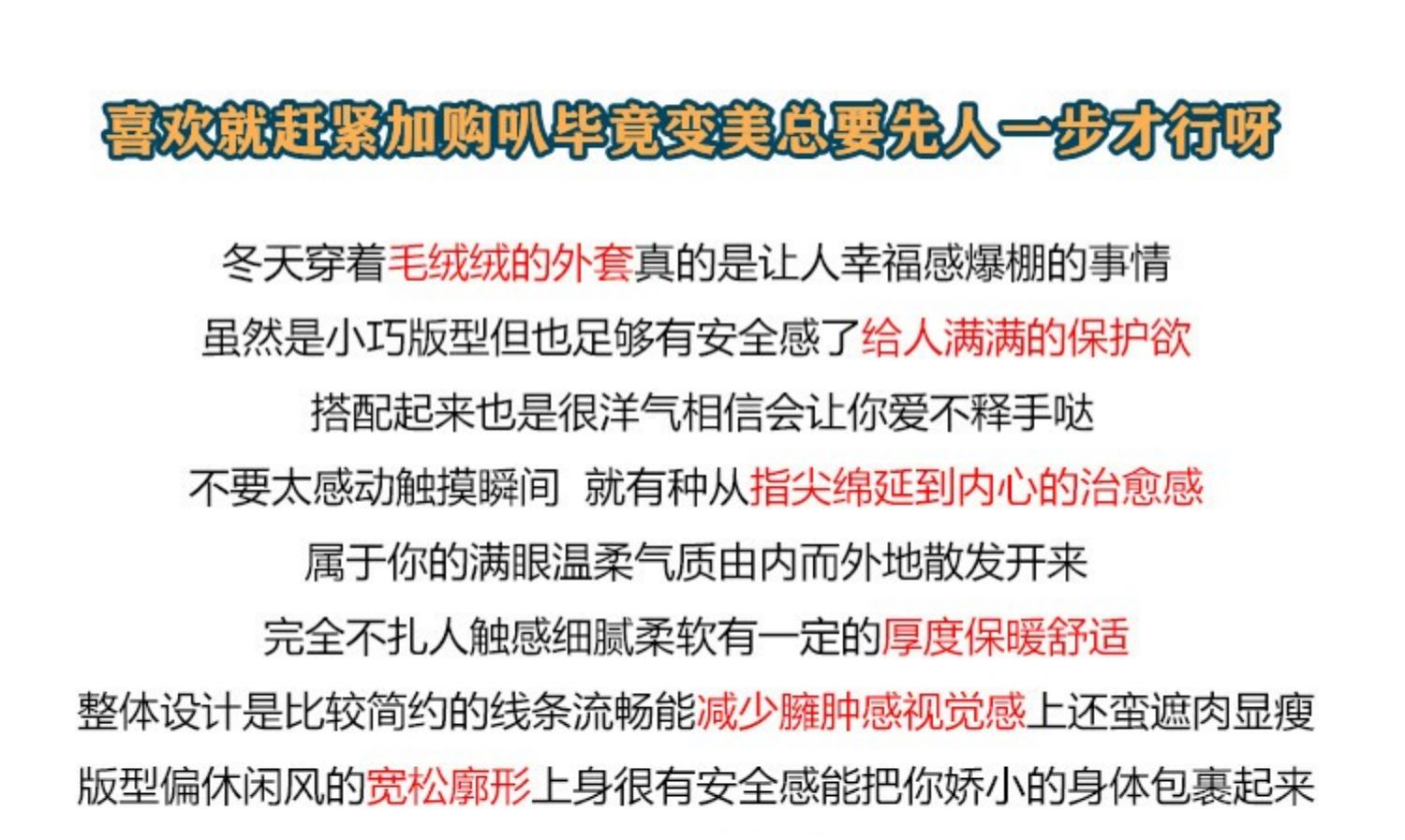 喜欢就赶紧加购叭毕竟变美总要先人一步才行呀

冬天穿着毛绒绒的外套真的是让人幸福感爆棚的事情

虽然是小巧版型但也足够有安全感了给人满满的保护欲

搭配起来也是很洋气相信会让你爱不释手哒

不要太感动触摸瞬间 就有种从指尖绵延到内心的治愈感

属于你的满眼温柔气质由内而外地散发开来

完全不扎人触感细腻柔软有一定的厚度保暖舒适

整体设计是比较简约的线条流畅能减少臃肿感视觉感上还蛮遮肉显瘦

版型偏休闲风的宽松廓形上身很有安全感能把你娇小的身体包裹起来